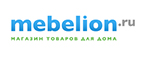 mebelion.ru
МАГАЗИН ТОВАРОВ ДЛЯ ДОМА